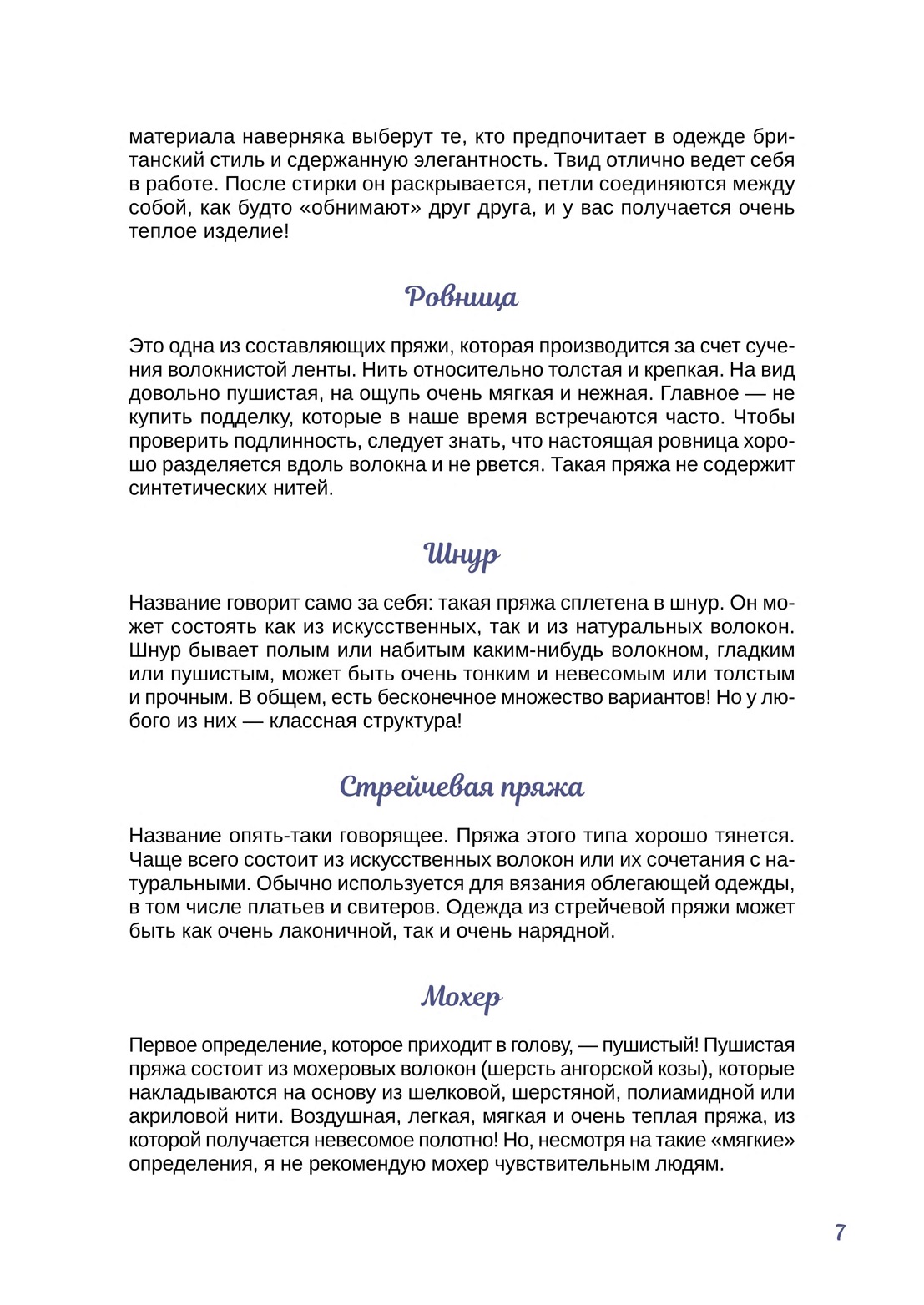 материала наверняка выберут те, кто предпочитает в одежде британский стиль и сдержанную элегантность. Твид отлично ведет себя в работе. После стирки он раскрывается, петли соединяются между собой, как будто «обнимают» друг друга, и у вас получается очень теплое изделие!

Ровница

Это одна из составляющих пряжи, которая производится за счет сучения волокнистой ленты. Нить относительно толстая и крепкая. На вид довольно пушистая, на ощупь очень мягкая и нежная. Главное — не купить подделку, которые в наше время встречаются часто. Чтобы проверить подлинность, следует знать, что настоящая ровница хорошо разделяется вдоль волокна и не рвется. Такая пряжа не содержит синтетических нитей.

Шнур

Название говорит само за себя: такая пряжа сплетена в шнур. Он может состоять как из искусственных, так и из натуральных волокон. Шнур бывает полым или набитым каким-нибудь волокном, гладким или пушистым, может быть очень тонким и невесомым или толстым и прочным. В общем, есть бесконечное множество вариантов! Но у любого из них — классная структура!

Стрейчевая пряжа

Название опять-таки говорящее. Пряжа этого типа хорошо тянется. Чаще всего состоит из искусственных волокон или их сочетания с натуральными. Обычно используется для вязания облегающей одежды, в том числе платьев и свитеров. Одежда из стрейчевой пряжи может быть как очень лаконичной, так и очень нарядной.

Мохер

Первое определение, которое приходит в голову, — пушистый! Пушистая пряжа состоит из мохеровых волокон (шерсть ангорской козы), которые накладываются на основу из шелковой, шерстяной, полиамидной или акриловой нити. Воздушная, легкая, мягкая и очень теплая пряжа, из которой получается невесомое полотно! Но, несмотря на такие «мягкие» определения, я не рекомендую мохер чувствительным людям.

7